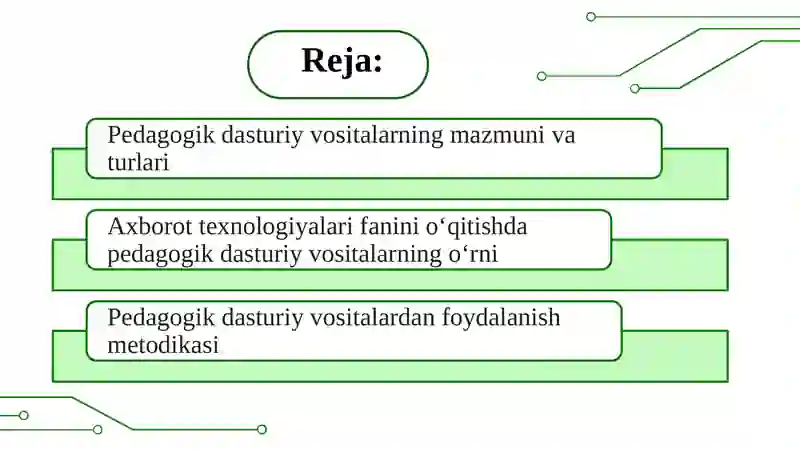 Reja:

Pedagogik dasturiy vositalarning mazmuni va turlari

Axborot texnologiyalari fanini o‘qitishda pedagogik dasturiy vositalarning o‘rni

Pedagogik dasturiy vositalardan foydalanish metodikasi